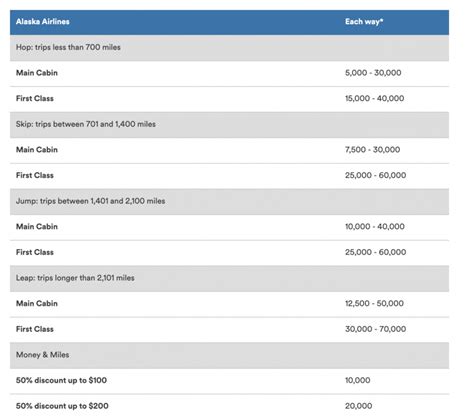 | Alaska Airlines | Each way* |
|---|---|
| Hop: trips less than 700 miles | |
| Main Cabin | 5,000 - 30,000 |
| First Class | 15,000 - 40,000 |
| Skip: trips between 701 and 1,400 miles | |
| Main Cabin | 7,500 - 30,000 |
| First Class | 25,000 - 60,000 |
| Jump: trips between 1,401 and 2,100 miles | |
| Main Cabin | 10,000 - 40,000 |
| First Class | 25,000 - 60,000 |
| Leap: trips longer than 2,101 miles | |
| Main Cabin | 12,500 - 50,000 |
| First Class | 30,000 - 70,000 |
| Money & Miles | |
| 50% discount up to \$100 | 10,000 |
| 50% discount up to \$200 | 20,000 |